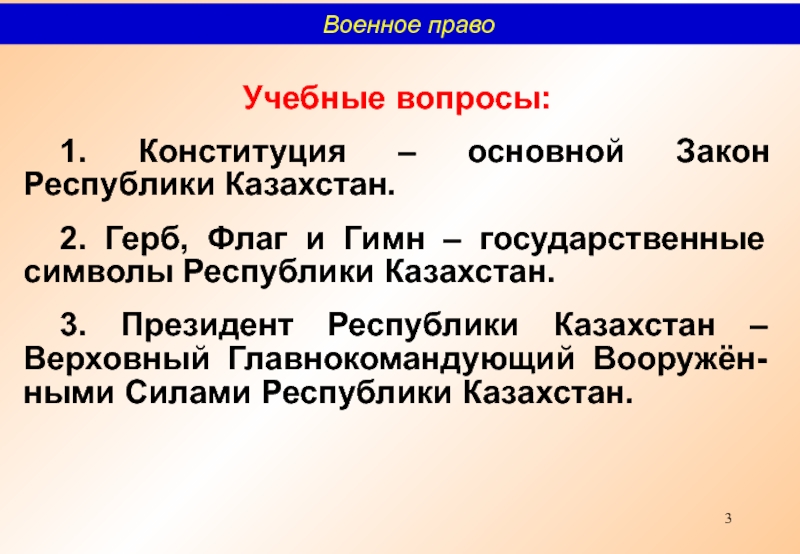 Военное право

Учебные вопросы:

1. Конституция – основной Закон Республики Казахстан.

2. Герб, Флаг и Гимн – государственные символы Республики Казахстан.

3. Президент Республики Казахстан – Верховный Главнокомандующий Вооружёнными Силами Республики Казахстан.

3